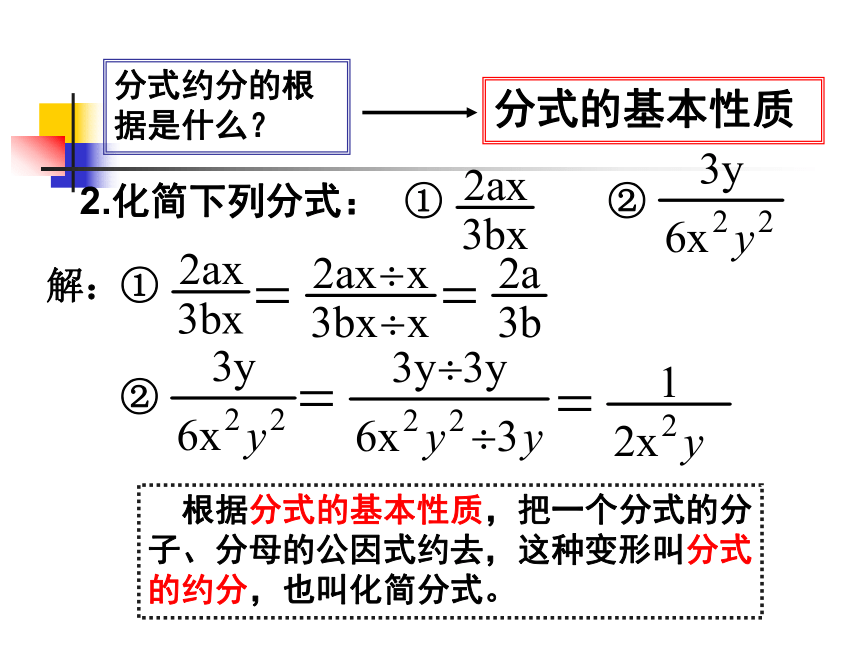 分式约分的根据是什么？

分式的基本性质

2.化简下列分式： ① $\frac{2ax}{3bx}$ ② $\frac{3y}{6x^2y^2}$

解：① $\frac{2ax}{3bx}=\frac{2ax\div x}{3bx\div x}=\frac{2a}{3b}$

② $\frac{3y}{6x^2y^2}=\frac{3y\div 3y}{6x^2y^2\div 3y}=\frac{1}{2x^2y}$

根据分式的基本性质，把一个分式的分子、分母的公因式约去，这种变形叫分式的约分，也叫化简分式。